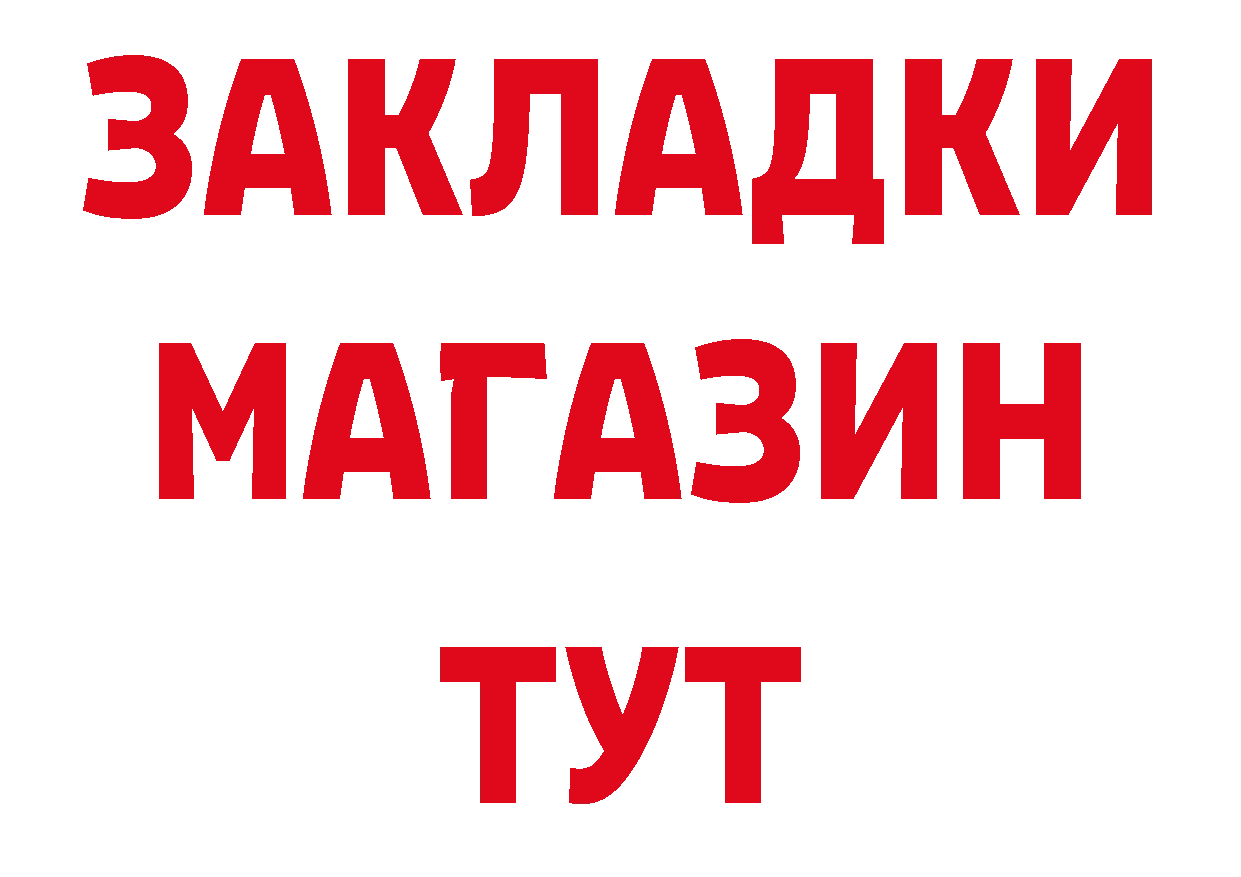 ЗАКЛАДКИ
МАГАЗИН
ТУТ